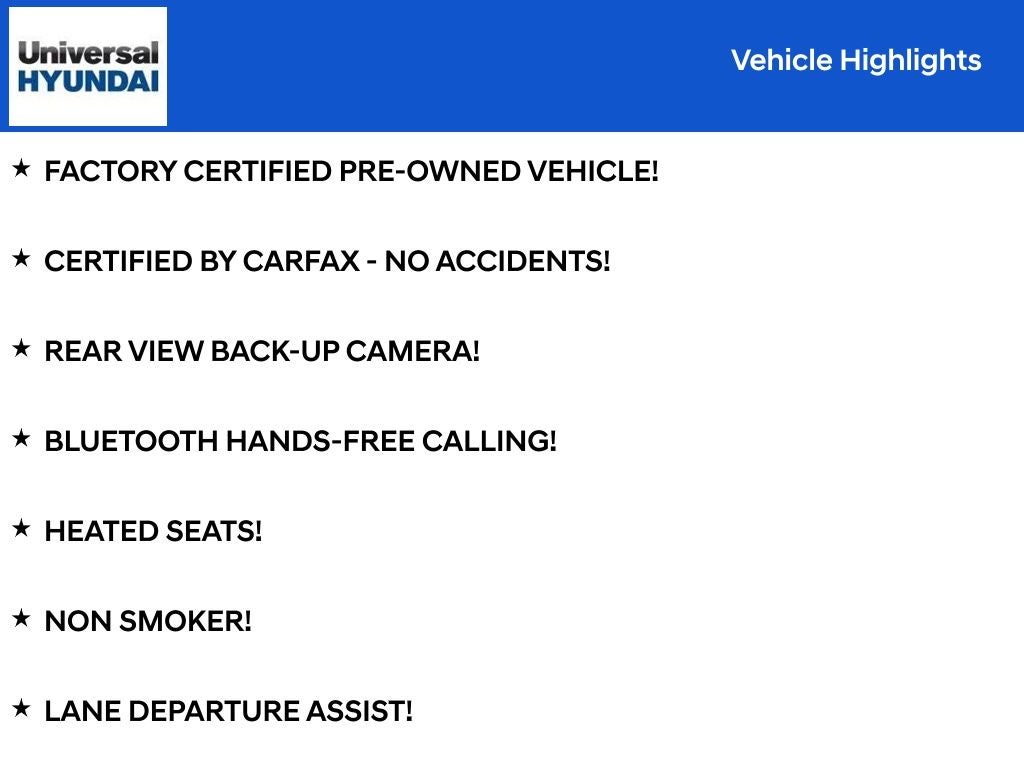 Universal
HYUNDAI

Vehicle Highlights

★ FACTORY CERTIFIED PRE-OWNED VEHICLE!

★ CERTIFIED BY CARFAX - NO ACCIDENTS!

★ REAR VIEW BACK-UP CAMERA!

★ BLUETOOTH HANDS-FREE CALLING!

★ HEATED SEATS!

★ NON SMOKER!

★ LANE DEPARTURE ASSIST!